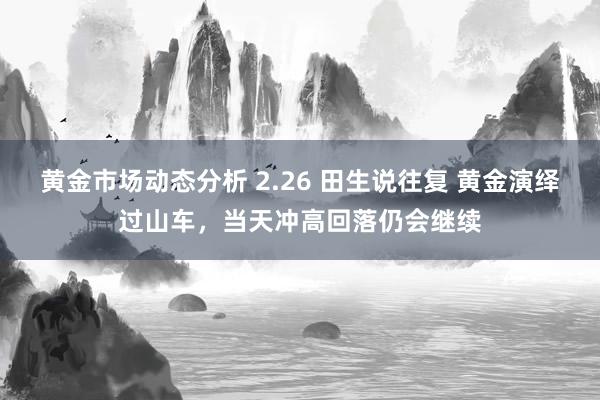 黄金市场动态分析 2.26 田生说往复 黄金演绎过山车，当天冲高回落仍会继续